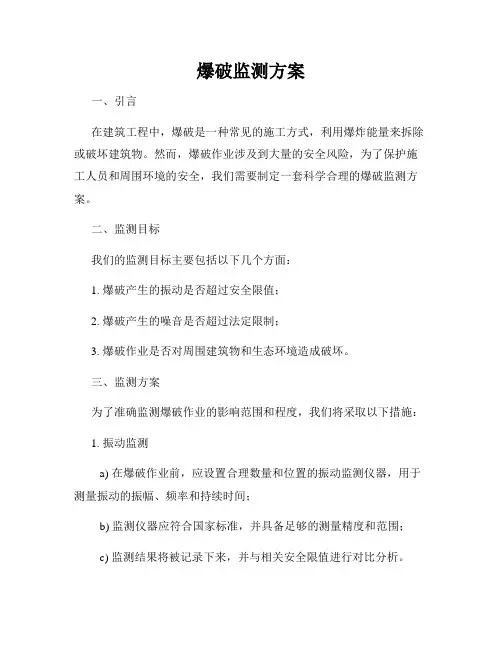 爆破监测方案

一、引言

在建筑工程中，爆破是一种常见的施工方式，利用爆炸能量来拆除或破坏建筑物。然而，爆破作业涉及到大量的安全风险，为了保护施工人员和周围环境的安全，我们需要制定一套科学合理的爆破监测方案。

二、监测目标

我们的监测目标主要包括以下几个方面：

1. 爆破产生的振动是否超过安全限值；

2. 爆破产生的噪音是否超过法定限制；

3. 爆破作业是否对周围建筑物和生态环境造成破坏。

三、监测方案

为了准确监测爆破作业的影响范围和程度，我们将采取以下措施：

1. 振动监测

a) 在爆破作业前，应设置合理数量和位置的振动监测仪器，用于测量振动的振幅、频率和持续时间；

b) 监测仪器应符合国家标准，并具备足够的测量精度和范围；

c) 监测结果将被记录下来，并与相关安全限值进行对比分析。